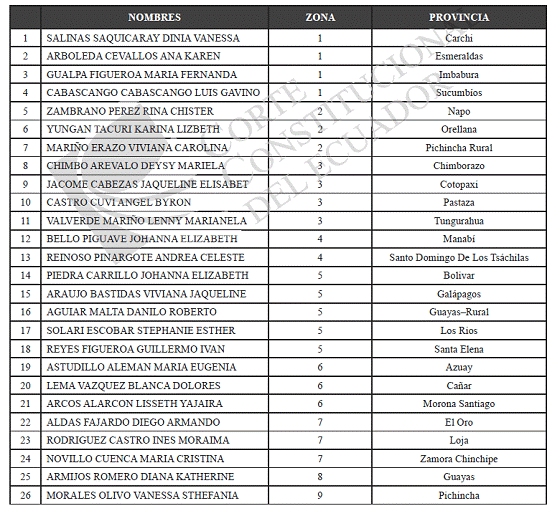 |  | NOMBRES | ZONA | PROVINCIA |
|---|---|---|---|
| 1 | SALINAS SAQUICARAY DINIA VANESSA | 1 | Carchi |
| 2 | ARBOLEDA CEVALLOS ANA KAREN | 1 | Esmeraldas |
| 3 | GUALPA FIGUEROA MARIA FERNANDA | 1 | Imbabura |
| 4 | CABASCANGO CABASCANGO LUIS GAVINO | 1 | Sucumbios |
| 5 | ZAMBRANO PEREZ RINA CHISTER | 2 | Napo |
| 6 | YUNGAN TACURI KARINA LIZBETH | 2 | Orellana |
| 7 | MARIÑO ERAZO VIVIANA CAROLINA | 2 | Pichincha Rural |
| 8 | CHIMBO AREVALO DEYSY MARIELA | 3 | Chimborazo |
| 9 | JACOME CABEZAS JAQUELINE ELISABET | 3 | Cotopaxi |
| 10 | CASTRO CUVI ANGEL BYRON | 3 | Pastaza |
| 11 | VALVERDE MARIÑO LENNY MARIANELA | 3 | Tungurahua |
| 12 | BELLO PIGUAVE JOHANNA ELIZABETH | 4 | Manabí |
| 13 | REINOSO PINARGOTE ANDREA CELESTE | 4 | Santo Domingo De Los Tsáchilas |
| 14 | PIEDRA CARRILLO JOHANNA ELIZABETH | 5 | Bolivar |
| 15 | ARAUJO BASTIDAS VIVIANA JAQUELINE | 5 | Galápagos |
| 16 | AGUIAR MALTA DANILO ROBERTO | 5 | Guayas–Rural |
| 17 | SOLARI ESCOBAR STEPHANIE ESTHER | 5 | Los Rios |
| 18 | REYES FIGUEROA GUILLERMO IVAN | 5 | Santa Elena |
| 19 | ASTUDILLO ALEMAN MARIA EUGENIA | 6 | Azuay |
| 20 | LEMA VAZQUEZ BLANCA DOLORES | 6 | Cañar |
| 21 | ARCOS ALARCON LISSETH YAJAIRA | 6 | Morona Santiago |
| 22 | ALDAS FAJARDO DIEGO ARMANDO | 7 | El Oro |
| 23 | RODRIGUEZ CASTRO INES MORAIMA | 7 | Loja |
| 24 | NOVILLO CUENCA MARIA CRISTINA | 7 | Zamora Chinchipe |
| 25 | ARMIJOS ROMERO DIANA KATHERINE | 8 | Guayas |
| 26 | MORALES OLIVO VANESSA STHEFANIA | 9 | Pichincha |

CORTE CONSTITUCIONAL DEL ECUADOR